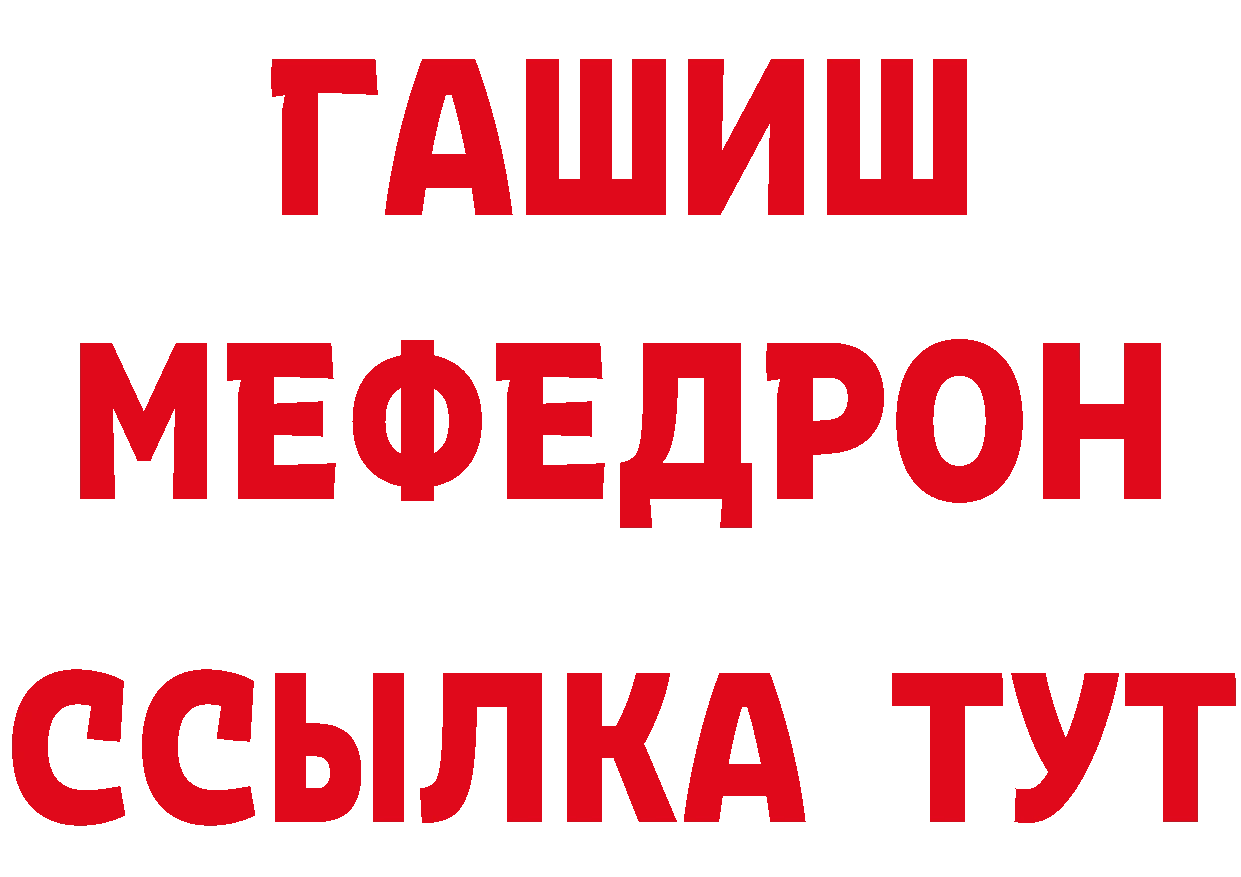 ГАШИШ
МЕФЕДРОН
ССЫЛКА ТУТ